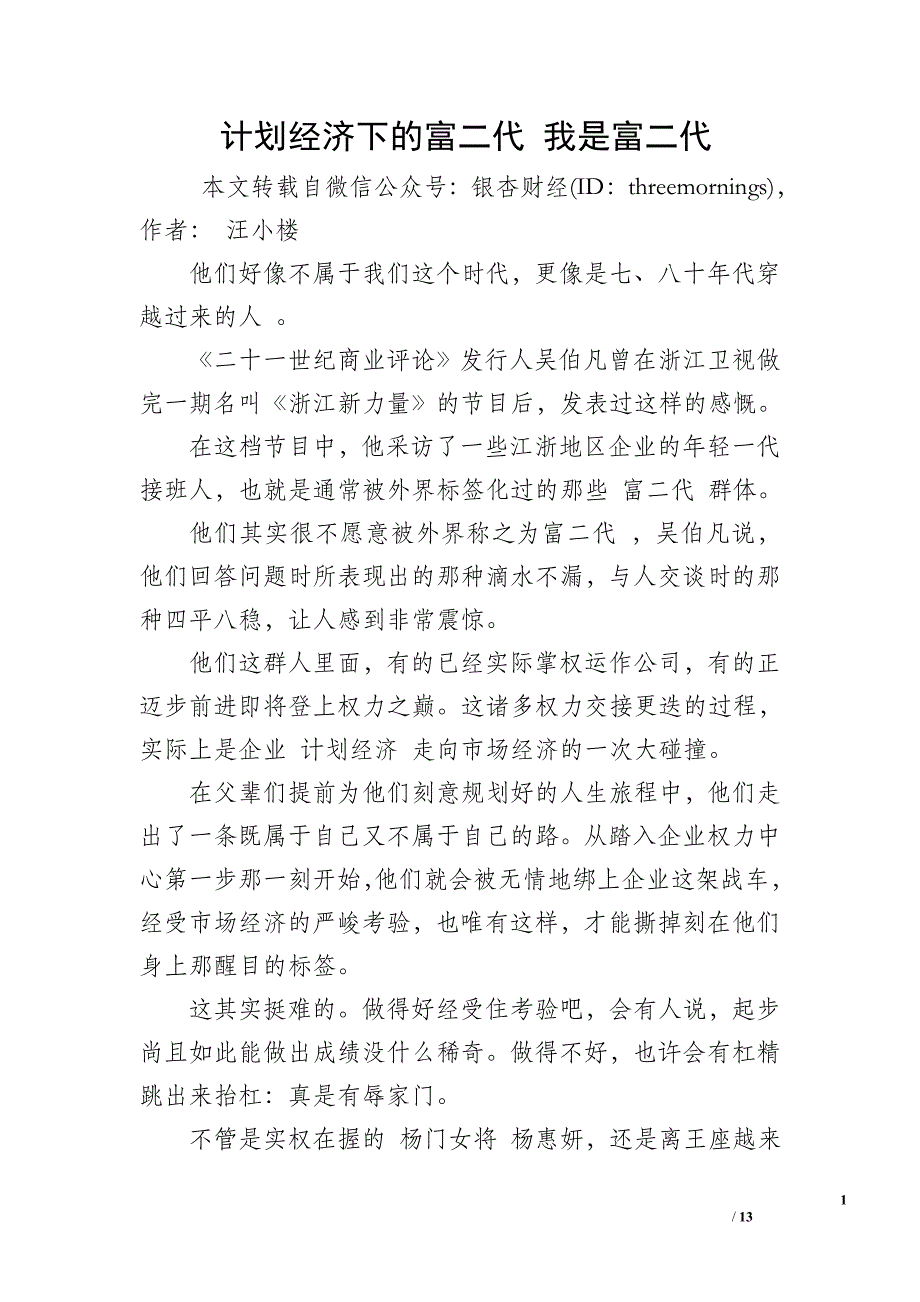 计划经济下的富二代 我是富二代

本文转载自微信公众号：银杏财经(ID：threemornings)，作者： 汪小楼

他们好像不属于我们这个时代，更像是七、八十年代穿越过来的人 。

《二十一世纪商业评论》发行人吴伯凡曾在浙江卫视做完一期名叫《浙江新力量》的节目后，发表过这样的感慨。

在这档节目中，他采访了一些江浙地区企业的年轻一代接班人，也就是通常被外界标签化过的那些 富二代 群体。

他们其实很不愿意被外界称之为富二代 ，吴伯凡说，他们回答问题时所表现出的那种滴水不漏，与人交谈时的那种四平八稳，让人感到非常震惊。

他们这群人里面，有的已经实际掌权运作公司，有的正迈步前进即将登上权力之巅。这诸多权力交接更迭的过程，实际上是企业 计划经济 走向市场经济的一次大碰撞。

在父辈们提前为他们刻意规划好的人生旅程中，他们走出了一条既属于自己又不属于自己的路。从踏入企业权力中心第一步那一刻开始,他们就会被无情地绑上企业这架战车，经受市场经济的严峻考验，也唯有这样，才能撕掉刻在他们身上那醒目的标签。

这其实挺难的。做得好经受住考验吧，会有人说，起步尚且如此能做出成绩没什么稀奇。做得不好，也许会有杠精跳出来抬杠：真是有辱家门。

不管是实权在握的 杨门女将 杨惠妍，还是离王座越来

1

/ 13